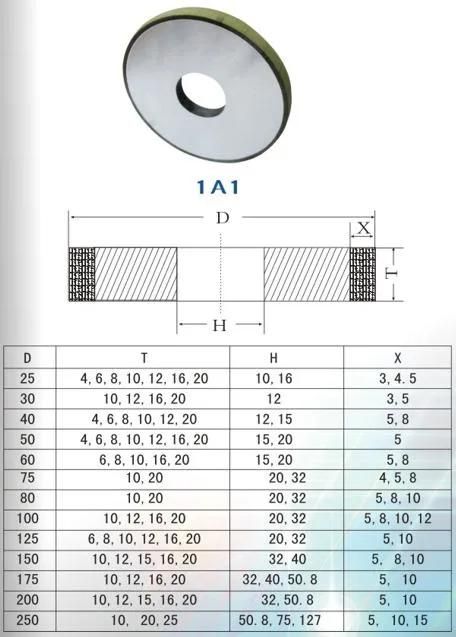 1A1

D

X

T

H

| D | T | H | X |
|---|---|---|---|
| 25 | 4, 6, 8, 10, 12, 16, 20 | 10, 16 | 3, 4. 5 |
| 30 | 10, 12, 16, 20 | 12 | 3, 5 |
| 40 | 4, 6, 8, 10, 12, 20 | 12, 15 | 5, 8 |
| 50 | 4, 6, 8, 10, 12, 16, 20 | 15, 20 | 5 |
| 60 | 6, 8, 10, 16, 20 | 15, 20 | 5, 8 |
| 75 | 10, 20 | 20, 32 | 4, 5, 8 |
| 80 | 10, 20 | 20, 32 | 5, 8, 10 |
| 100 | 10, 12, 16, 20 | 20, 32 | 5, 8, 10, 12 |
| 125 | 6, 8, 10, 12, 16, 20 | 20, 32 | 5, 10 |
| 150 | 10, 12, 15, 16, 20 | 32, 40 | 5, 8, 10 |
| 175 | 10, 12, 16, 20 | 32, 40, 50. 8 | 5, 10 |
| 200 | 10, 12, 15, 16, 20 | 32, 50. 8 | 5, 10 |
| 250 | 10, 20, 25 | 50. 8, 75, 127 | 5, 10, 15 |